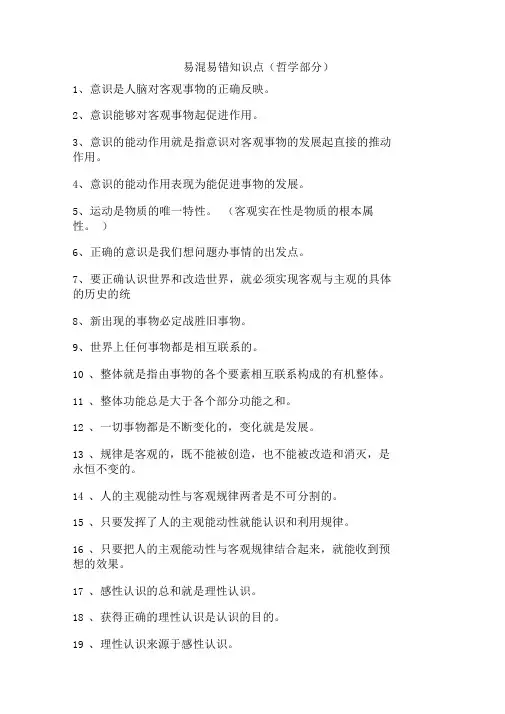 易混易错知识点（哲学部分）

1、意识是人脑对客观事物的正确反映。

2、意识能够对客观事物起促进作用。

3、意识的能动作用就是指意识对客观事物的发展起直接的推动作用。

4、意识的能动作用表现为能促进事物的发展。

5、运动是物质的唯一特性。 （客观实在性是物质的根本属性。 ）

6、正确的意识是我们想问题办事情的出发点。

7、要正确认识世界和改造世界，就必须实现客观与主观的具体的历史的统

8、新出现的事物必定战胜旧事物。

9、世界上任何事物都是相互联系的。

10 、整体就是指由事物的各个要素相互联系构成的有机整体。

11 、整体功能总是大于各个部分功能之和。

12 、一切事物都是不断变化的，变化就是发展。

13 、规律是客观的，既不能被创造，也不能被改造和消灭，是永恒不变的。

14 、人的主观能动性与客观规律两者是不可分割的。

15 、只要发挥了人的主观能动性就能认识和利用规律。

16 、只要把人的主观能动性与客观规律结合起来，就能收到预想的效果。

17 、感性认识的总和就是理性认识。

18 、获得正确的理性认识是认识的目的。

19 、理性认识来源于感性认识。